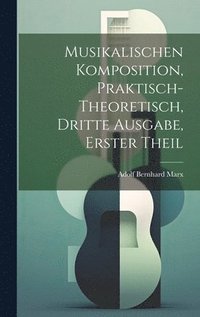 Musikalischen Komposition, Praktisch-Theoretisch, Dritte Ausgabe, Erster Theil

Adolf Bernhard Marx